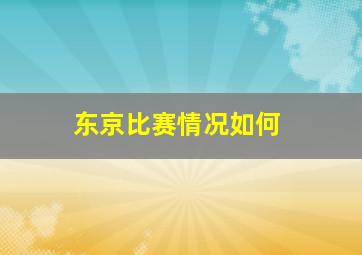 东京比赛情况如何